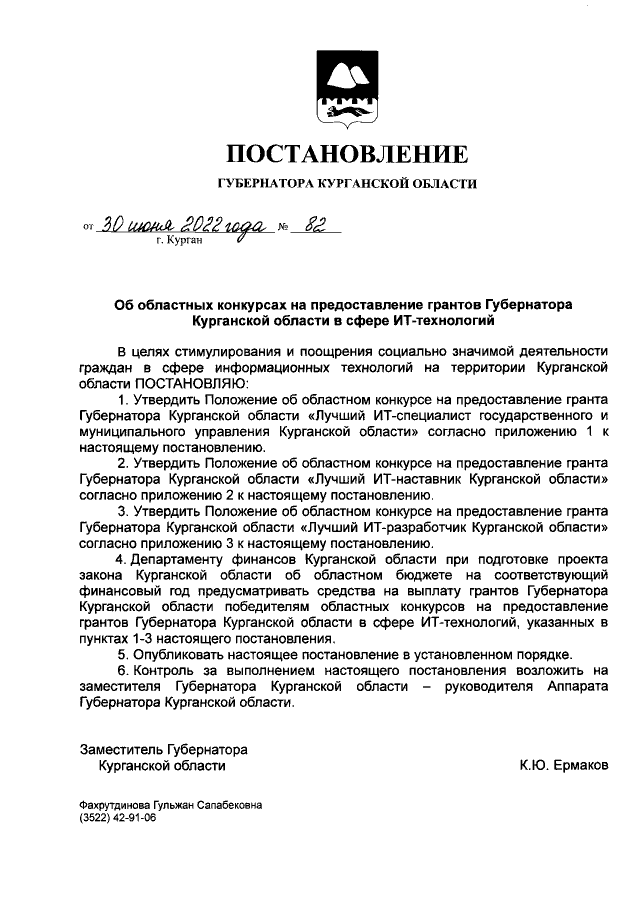 ПОСТАНОВЛЕНИЕ

ГУБЕРНАТОРА КУРГАНСКОЙ ОБЛАСТИ

от 30 июня 2022 года № 82
г. Курган

Об областных конкурсах на предоставление грантов Губернатора Курганской области в сфере ИТ-технологий

В целях стимулирования и поощрения социально значимой деятельности граждан в сфере информационных технологий на территории Курганской области ПОСТАНОВЛЯЮ:

1. Утвердить Положение об областном конкурсе на предоставление гранта Губернатора Курганской области «Лучший ИТ-специалист государственного и муниципального управления Курганской области» согласно приложению 1 к настоящему постановлению.

2. Утвердить Положение об областном конкурсе на предоставление гранта Губернатора Курганской области «Лучший ИТ-наставник Курганской области» согласно приложению 2 к настоящему постановлению.

3. Утвердить Положение об областном конкурсе на предоставление гранта Губернатора Курганской области «Лучший ИТ-разработчик Курганской области» согласно приложению 3 к настоящему постановлению.

4. Департаменту финансов Курганской области при подготовке проекта закона Курганской области об областном бюджете на соответствующий финансовый год предусматривать средства на выплату грантов Губернатора Курганской области победителям областных конкурсов на предоставление грантов Губернатора Курганской области в сфере ИТ-технологий, указанных в пунктах 1-3 настоящего постановления.

5. Опубликовать настоящее постановление в установленном порядке.

6. Контроль за выполнением настоящего постановления возложить на заместителя Губернатора Курганской области – руководителя Аппарата Губернатора Курганской области.

Заместитель Губернатора
Курганской области
К.Ю. Ермаков

Фахрутдинова Гульжан Сапабековна
(3522) 42-91-06